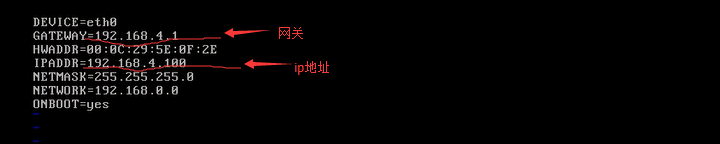 DEVICE=eth0
GATEWAY=192.168.4.1
网关
HWADDR=00:0C:29:5E:0F:2E
IPADDR=192.168.4.100
ip地址
NETMASK=255.255.255.0
NETWORK=192.168.0.0
ONBOOT=yes
~
~
~